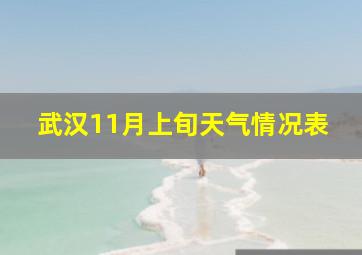 武汉11月上旬天气情况表